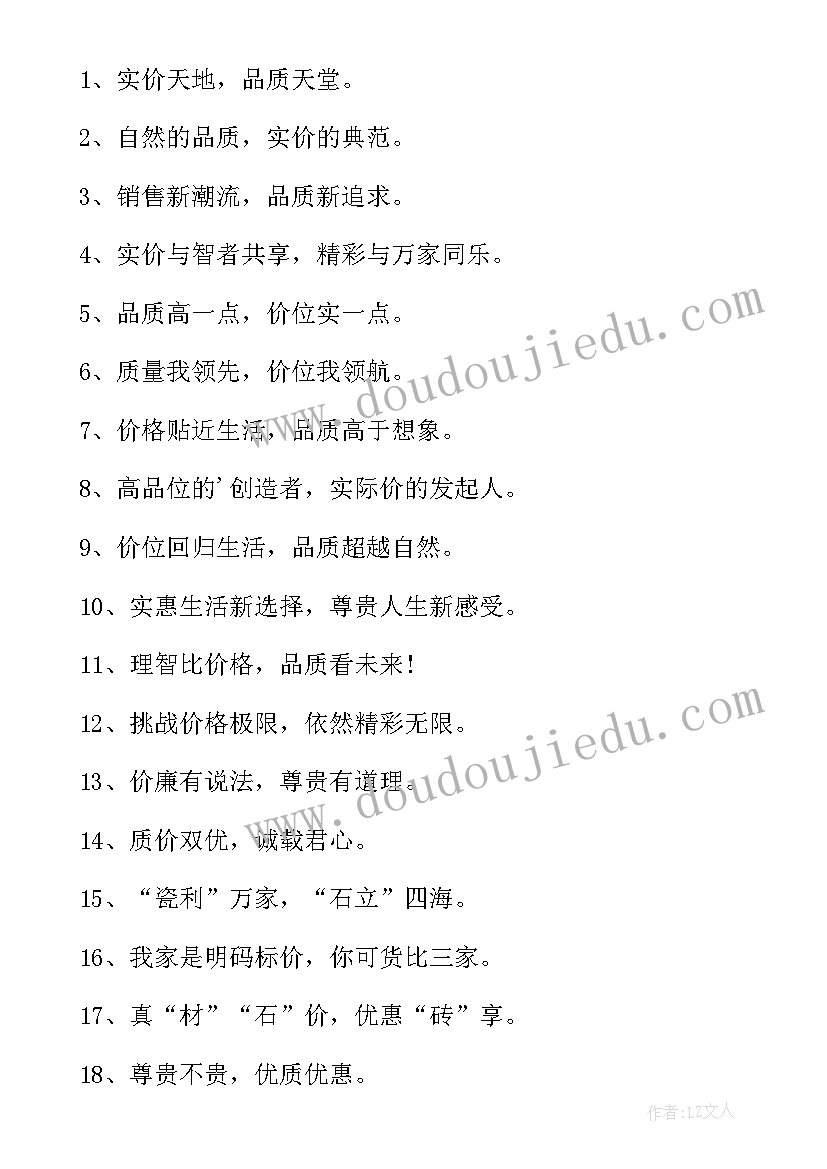 1、实价天地，品质天堂。

2、自然的品质，实价的典范。

3、销售新潮流，品质新追求。

4、实价与智者共享，精彩与万家同乐。

5、品质高一点，价位实一点。

6、质量我领先，价位我领航。

7、价格贴近生活，品质高于想象。

8、高品位的'创造者，实际价的发起人。

9、价位回归生活，品质超越自然。

10、实惠生活新选择，尊贵人生新感受。

11、理智比价格，品质看未来！

12、挑战价格极限，依然精彩无限。

13、价廉有说法，尊贵有道理。

14、质价双优，诚载君心。

15、“瓷利”万家，“石立”四海。

16、我家是明码标价，你可货比三家。

17、真“材”“石”价，优惠“砖”享。

18、尊贵不贵，优质优惠。

www.doudoujiedu.com

www.doudoujiedu.com

作者：LZ文人